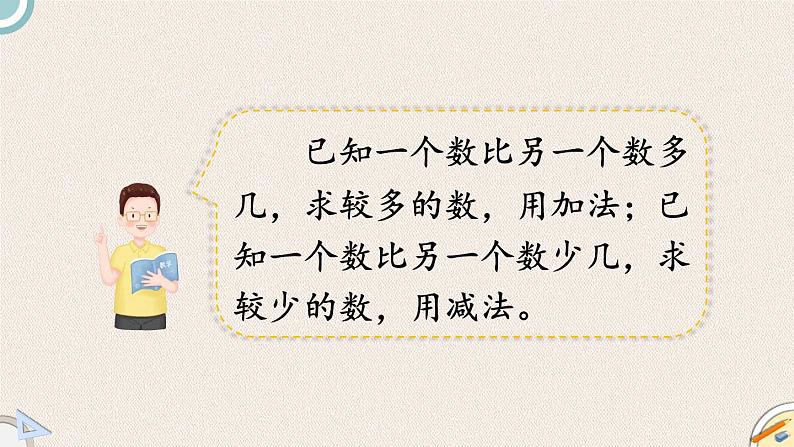 已知一个数比另一个数多几，求较多的数，用加法；已知一个数比另一个数少几，求较少的数，用减法。

数学